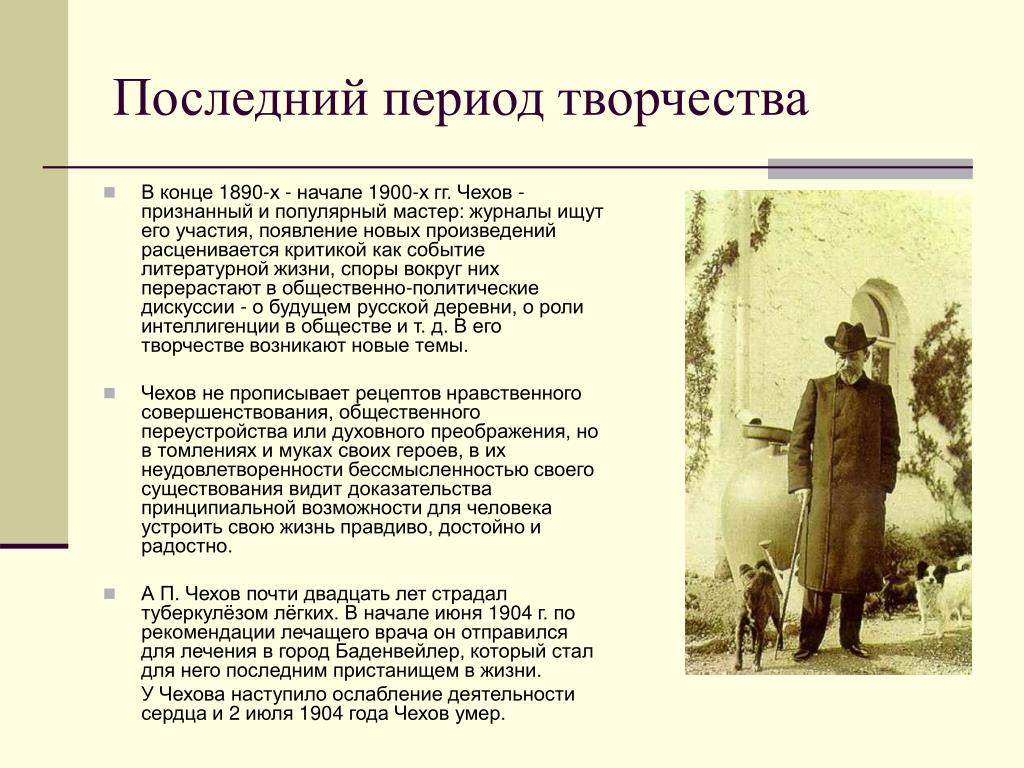 Последний период творчества

В конце 1890-х - начале 1900-х гг. Чехов - признанный и популярный мастер: журналы ищут его участия, появление новых произведений расценивается критикой как событие литературной жизни, споры вокруг них перерастают в общественно-политические дискуссии - о будущем русской деревни, о роли интеллигенции в обществе и т. д. В его творчестве возникают новые темы.

Чехов не прописывает рецептов нравственного совершенствования, общественного переустройства или духовного преображения, но в томлениях и муках своих героев, в их неудовлетворенности бессмысленностью своего существования видит доказательства принципиальной возможности для человека устроить свою жизнь правдиво, достойно и радостно.

А П. Чехов почти двадцать лет страдал туберкулёзом лёгких. В начале июня 1904 г. по рекомендации лечащего врача он отправился для лечения в город Баденвейлер, который стал для него последним пристанищем в жизни.

У Чехова наступило ослабление деятельности сердца и 2 июля 1904 года Чехов умер.